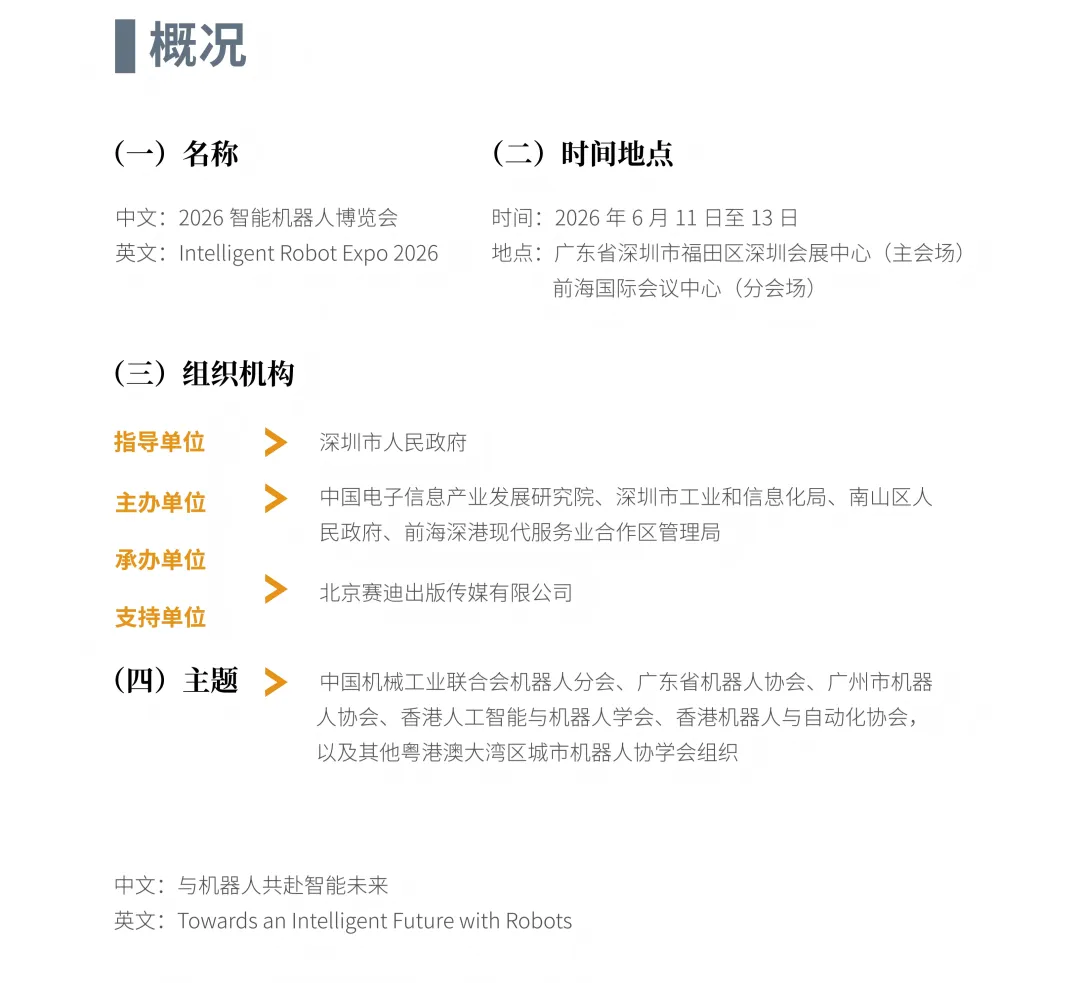 概况

（一）名称

中文：2026 智能机器人博览会
英文：Intelligent Robot Expo 2026

（二）时间地点

时间：2026 年 6 月 11 日至 13 日
地点：广东省深圳市福田区深圳会展中心（主会场）
前海国际会议中心（分会场）

（三）组织机构

指导单位
深圳市人民政府

主办单位
中国电子信息产业发展研究院、深圳市工业和信息化局、南山区人民政府、前海深港现代服务业合作区管理局

承办单位
北京赛迪出版传媒有限公司

支持单位

（四）主题
中国机械工业联合会机器人分会、广东省机器人协会、广州市机器人协会、香港人工智能与机器人学会、香港机器人与自动化协会，以及其他粤港澳大湾区城市机器人协学会组织

中文：与机器人共赴智能未来
英文：Towards an Intelligent Future with Robots